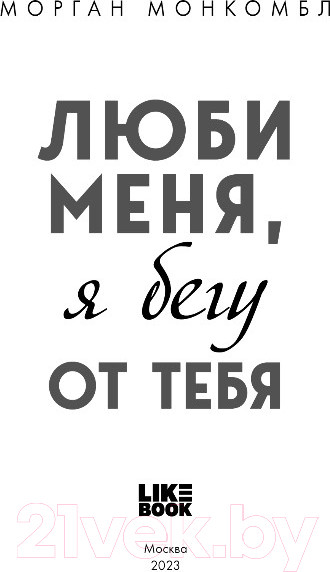 МОРГАН МОНКОМБЛ

ЛЮБИ МЕНЯ, я бегу ОТ ТЕБЯ

LIKE BOOK

21vek.by

Москва
2023